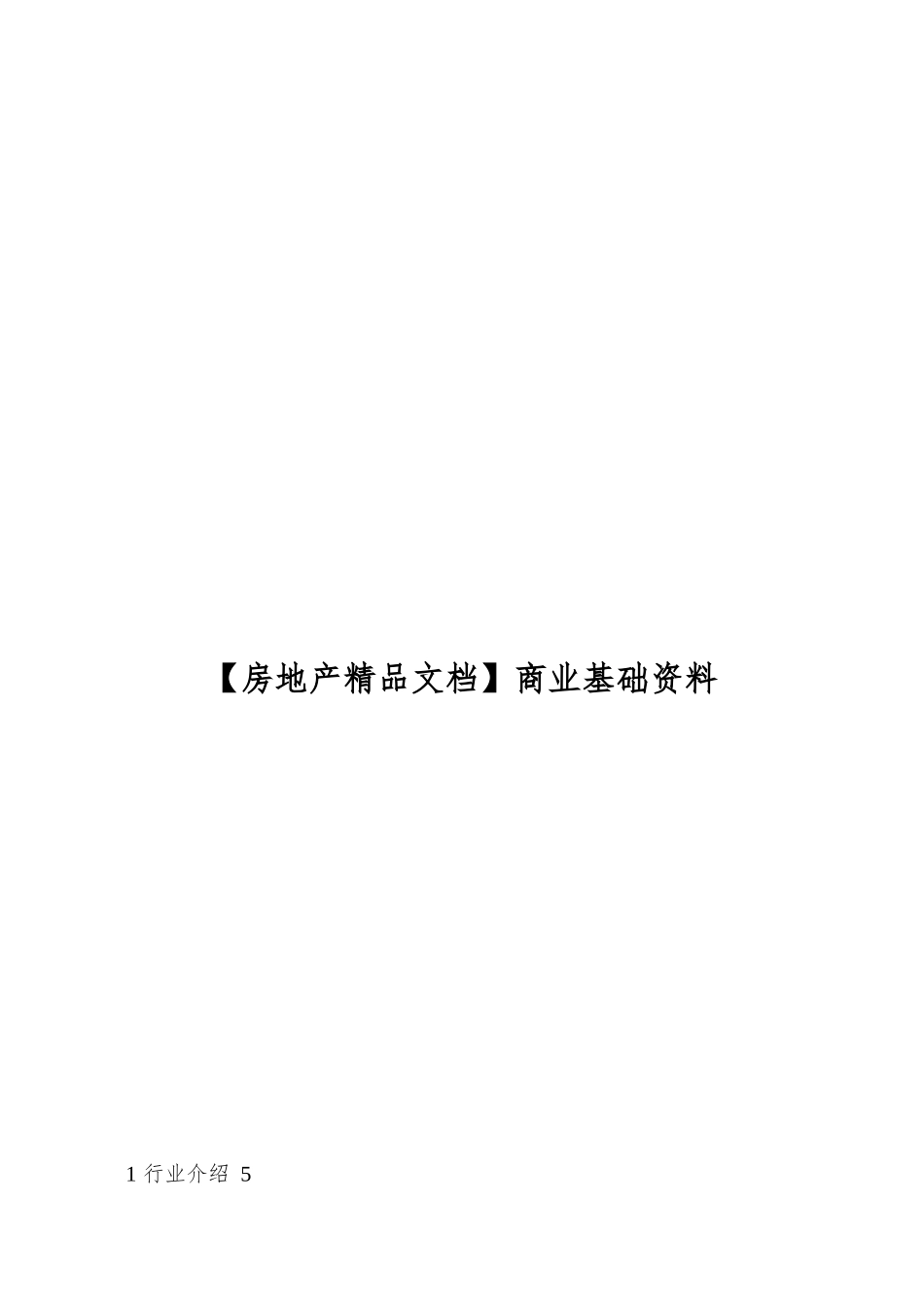 【房地产精品文档】商业基础资料

1 行业介绍 5